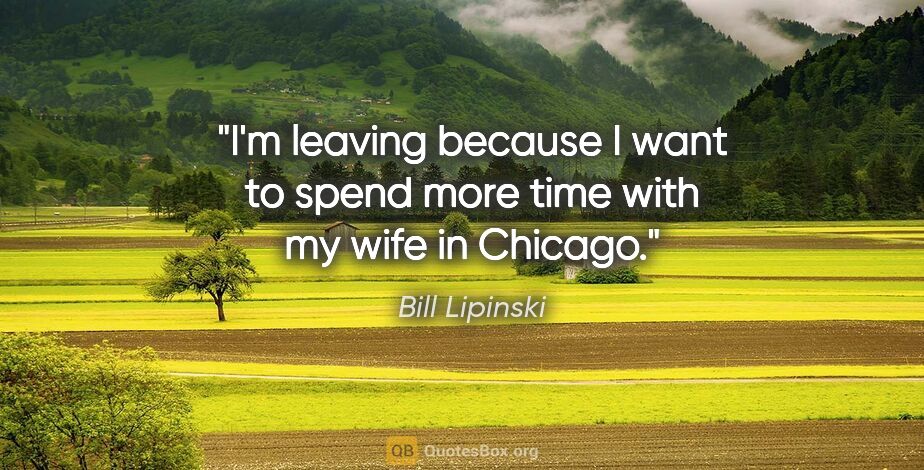 "I'm leaving because I want to spend more time with my wife in Chicago."

Bill Lipinski

QB QuotesBox.org